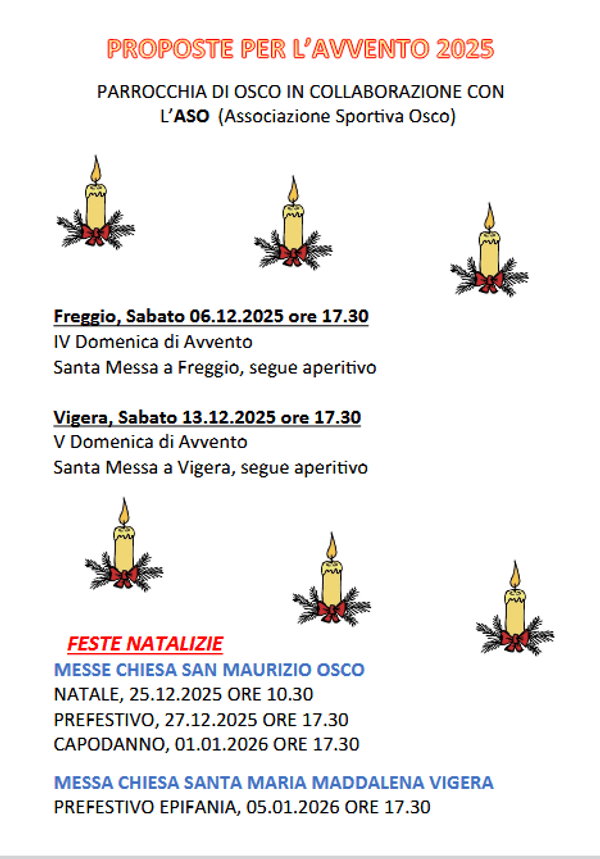 PROPOSTE PER L'AVVENTO 2025

PARROCCHIA DI OSCO IN COLLABORAZIONE CON
L'ASO (Associazione Sportiva Osco)

Freggio, Sabato 06.12.2025 ore 17.30
IV Domenica di Avvento
Santa Messa a Freggio, segue aperitivo

Vigera, Sabato 13.12.2025 ore 17.30
V Domenica di Avvento
Santa Messa a Vigera, segue aperitivo

FESTE NATALIZIE
MESSE CHIESA SAN MAURIZIO OSCO
NATALE, 25.12.2025 ORE 10.30
PREFESTIVO, 27.12.2025 ORE 17.30
CAPODANNO, 01.01.2026 ORE 17.30

MESSA CHIESA SANTA MARIA MADDALENA VIGERA
PREFESTIVO EPIFANIA, 05.01.2026 ORE 17.30